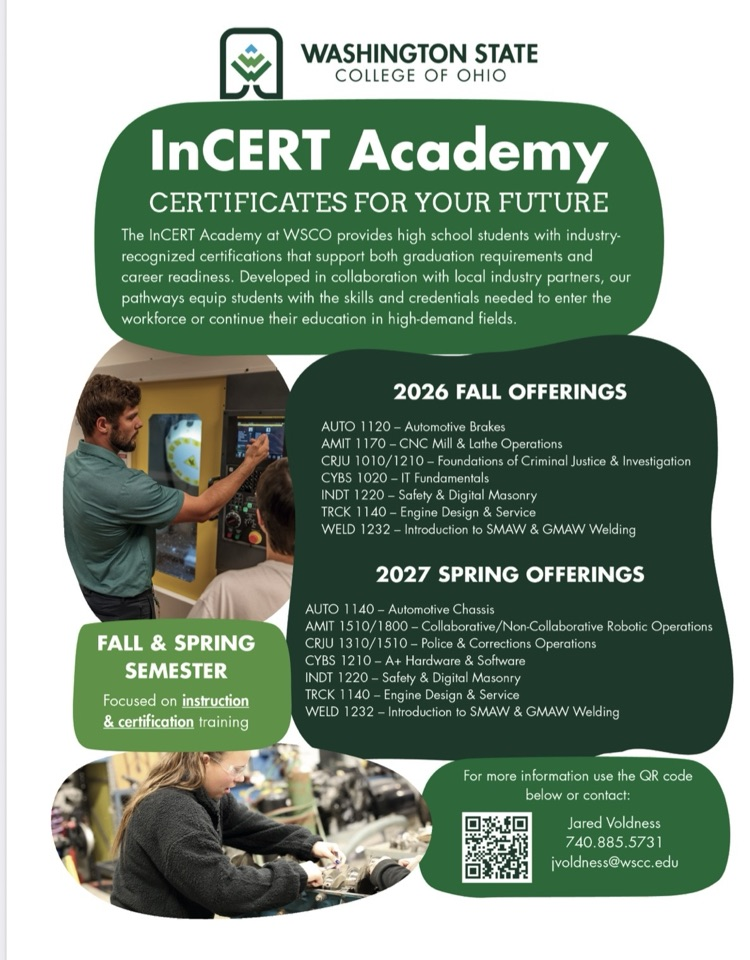 WASHINGTON STATE
COLLEGE OF OHIO

InCERT Academy

CERTIFICATES FOR YOUR FUTURE

The InCERT Academy at WSCO provides high school students with industry-recognized certifications that support both graduation requirements and career readiness. Developed in collaboration with local industry partners, our pathways equip students with the skills and credentials needed to enter the workforce or continue their education in high-demand fields.

2026 FALL OFFERINGS

AUTO 1120 – Automotive Brakes
AMIT 1170 – CNC Mill & Lathe Operations
CRJU 1010/1210 – Foundations of Criminal Justice & Investigation
CYBS 1020 – IT Fundamentals
INDT 1220 – Safety & Digital Masonry
TRCK 1140 – Engine Design & Service
WELD 1232 – Introduction to SMAW & GMAW Welding

2027 SPRING OFFERINGS

AUTO 1140 – Automotive Chassis
AMIT 1510/1800 – Collaborative/Non-Collaborative Robotic Operations
CRJU 1310/1510 – Police & Corrections Operations
CYBS 1210 – A+ Hardware & Software
INDT 1220 – Safety & Digital Masonry
TRCK 1140 – Engine Design & Service
WELD 1232 – Introduction to SMAW & GMAW Welding

FALL & SPRING SEMESTER

Focused on instruction & certification training

For more information use the QR code below or contact:

Jared Voldness
740.885.5731
jvoldness@wscc.edu